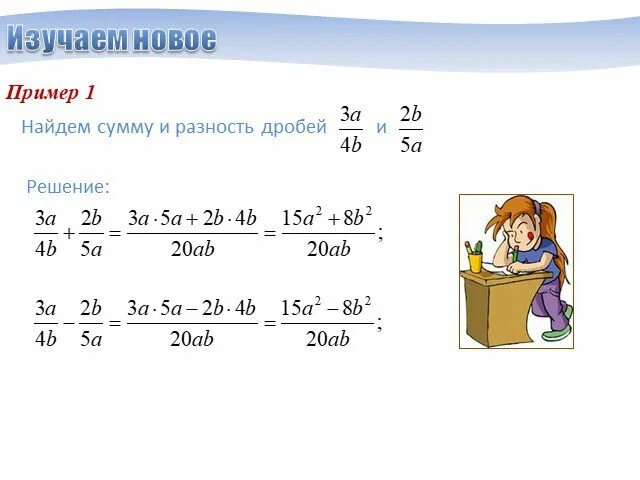 Изучаем новое

Пример 1

Найдем сумму и разность дробей $\frac{3a}{4b}$ и $\frac{2b}{5a}$

Решение:

$\frac{3a}{4b}+\frac{2b}{5a}=\frac{3a\cdot 5a+2b\cdot 4b}{20ab}=\frac{15a^2+8b^2}{20ab};$

$\frac{3a}{4b}-\frac{2b}{5a}=\frac{3a\cdot 5a-2b\cdot 4b}{20ab}=\frac{15a^2-8b^2}{20ab};$